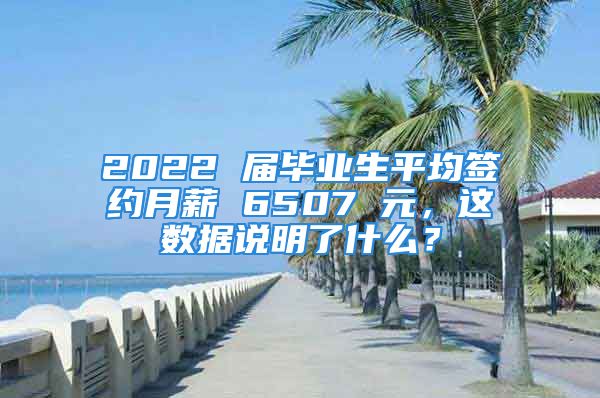 2022 届毕业生平均签约月薪 6507 元，这数据说明了什么？